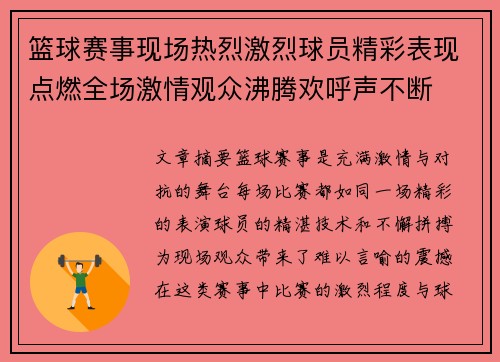 篮球赛事现场热烈激烈球员精彩表现点燃全场激情观众沸腾欢呼声不断

文章摘要篮球赛事是充满激情与对抗的舞台每场比赛都如同一场精彩的表演球员的精湛技术和不懈拼搏为现场观众带来了难以言喻的震撼在这类赛事中比赛的激烈程度与球